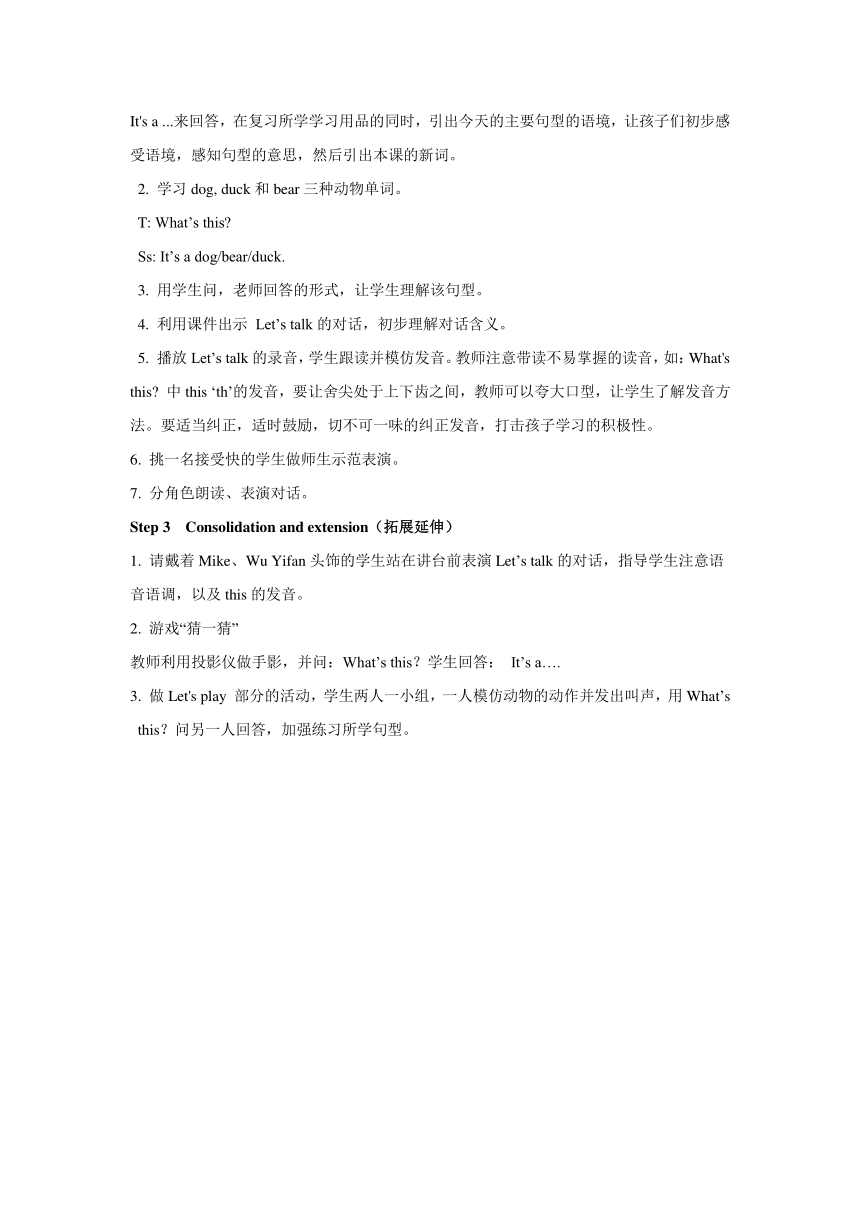 It's a ...来回答，在复习所学学习用品的同时，引出今天的主要句型的语境，让孩子们初步感受语境，感知句型的意思，然后引出本课的新词。

2. 学习 dog, duck 和 bear 三种动物单词。

T: What’s this?

Ss: It’s a dog/bear/duck.

3. 用学生问，老师回答的形式，让学生理解该句型。

4. 利用课件出示 Let’s talk 的对话，初步理解对话含义。

5. 播放 Let’s talk 的录音，学生跟读并模仿发音。教师注意带读不易掌握的读音，如：What's this? 中 this ‘th’的发音，要让舍尖处于上下齿之间，教师可以夸大口型，让学生了解发音方法。要适当纠正，适时鼓励，切不可一味的纠正发音，打击孩子学习的积极性。

6. 挑一名接受快的学生做师生示范表演。

7. 分角色朗读、表演对话。

Step 3 Consolidation and extension（拓展延伸）

1. 请戴着 Mike、Wu Yifan 头饰的学生站在讲台前表演 Let’s talk 的对话，指导学生注意语音语调，以及 this 的发音。

2. 游戏“猜一猜”

教师利用投影仪做手影，并问：What’s this？学生回答： It’s a….

3. 做 Let's play 部分的活动，学生两人一小组，一人模仿动物的动作并发出叫声，用 What’s this？问另一人回答，加强练习所学句型。